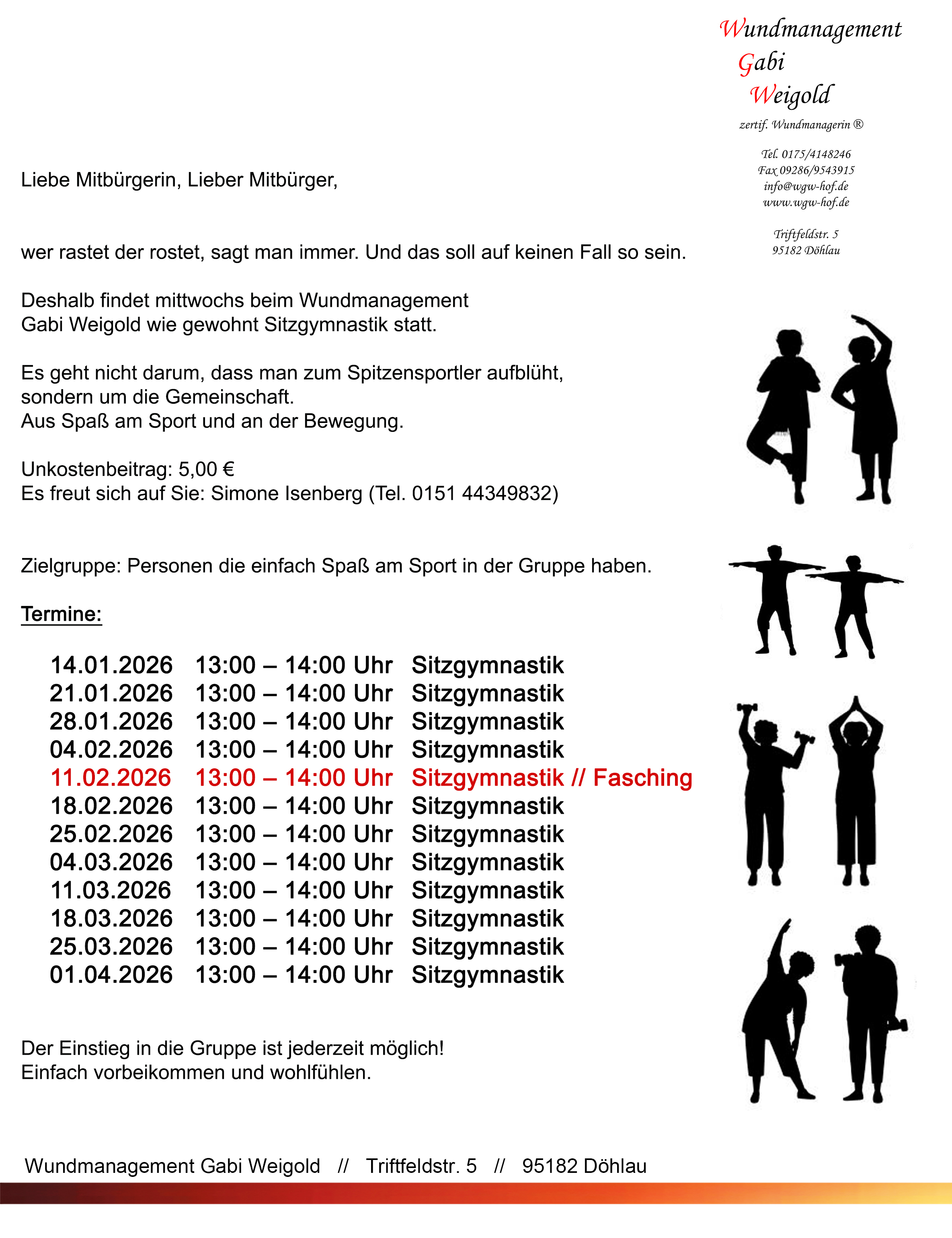 Wundmanagement
Gabi
Weigold
zertif. Wundmanagerin ®

Tel. 0175/4148246
Fax 09286/9543915
info@wgw-hof.de
www.wgw-hof.de

Triftfeldstr. 5
95182 Döhlau

Liebe Mitbürgerin, Lieber Mitbürger,

wer rastet der rostet, sagt man immer. Und das soll auf keinen Fall so sein.

Deshalb findet mittwochs beim Wundmanagement Gabi Weigold wie gewohnt Sitzgymnastik statt.

Es geht nicht darum, dass man zum Spitzensportler aufblüht, sondern um die Gemeinschaft.
Aus Spaß am Sport und an der Bewegung.

Unkostenbeitrag: 5,00 €
Es freut sich auf Sie: Simone Isenberg (Tel. 0151 44349832)

Zielgruppe: Personen die einfach Spaß am Sport in der Gruppe haben.

Termine:

14.01.2026 13:00 – 14:00 Uhr Sitzgymnastik
21.01.2026 13:00 – 14:00 Uhr Sitzgymnastik
28.01.2026 13:00 – 14:00 Uhr Sitzgymnastik
04.02.2026 13:00 – 14:00 Uhr Sitzgymnastik
11.02.2026 13:00 – 14:00 Uhr Sitzgymnastik // Fasching
18.02.2026 13:00 – 14:00 Uhr Sitzgymnastik
25.02.2026 13:00 – 14:00 Uhr Sitzgymnastik
04.03.2026 13:00 – 14:00 Uhr Sitzgymnastik
11.03.2026 13:00 – 14:00 Uhr Sitzgymnastik
18.03.2026 13:00 – 14:00 Uhr Sitzgymnastik
25.03.2026 13:00 – 14:00 Uhr Sitzgymnastik
01.04.2026 13:00 – 14:00 Uhr Sitzgymnastik

Der Einstieg in die Gruppe ist jederzeit möglich!
Einfach vorbeikommen und wohlfühlen.

Wundmanagement Gabi Weigold // Triftfeldstr. 5 // 95182 Döhlau